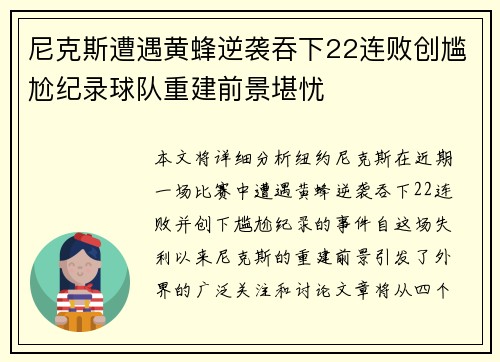 尼克斯遭遇黄蜂逆袭吞下22连败创尴尬纪录球队重建前景堪忧

本文将详细分析纽约尼克斯在近期一场比赛中遭遇黄蜂逆袭吞下22连败并创下尴尬纪录的事件自这场失利以来尼克斯的重建前景引发了外界的广泛关注和讨论文章将从四个